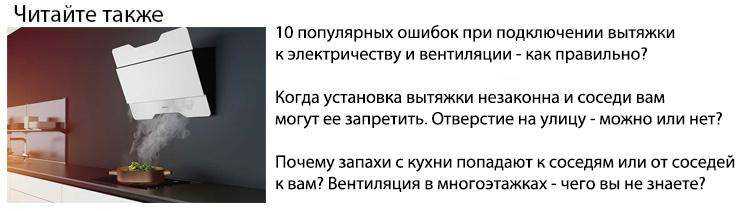 Читайте также

10 популярных ошибок при подключении вытяжки к электричеству и вентиляции - как правильно?

Когда установка вытяжки незаконна и соседи вам могут ее запретить. Отверстие на улицу - можно или нет?

Почему запахи с кухни попадают к соседям или от соседей к вам? Вентиляция в многоэтажках - чего вы не знаете?